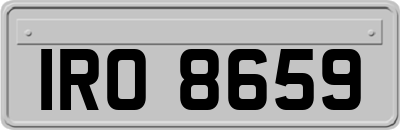 IRO 8659